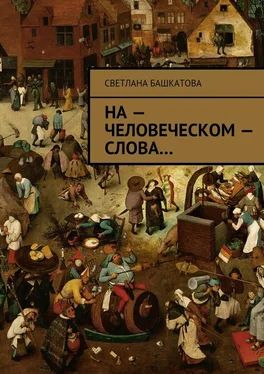 СВЕТЛАНА БАШКАТОВА

НА — ЧЕЛОВЕЧЕСКОМ — СЛОВА…